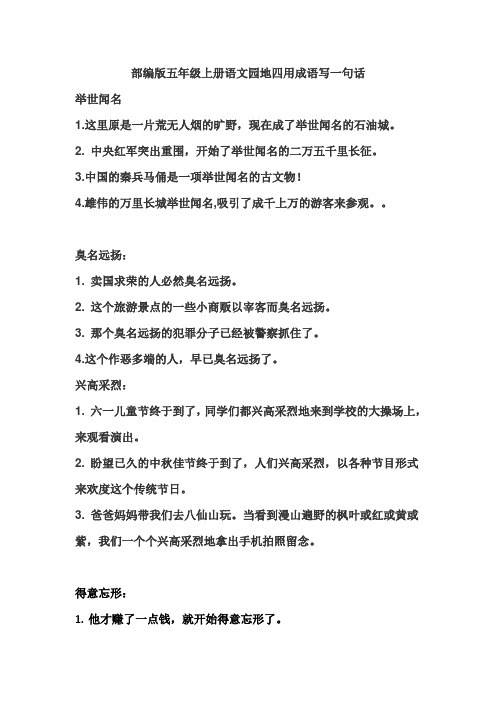 部编版五年级上册语文园地四用成语写一句话

举世闻名

1.这里原是一片荒无人烟的旷野，现在成了举世闻名的石油城。

2. 中央红军突出重围，开始了举世闻名的二万五千里长征。

3.中国的秦兵马俑是一项举世闻名的古文物！

4.雄伟的万里长城举世闻名,吸引了成千上万的游客来参观。。

臭名远扬：

1. 卖国求荣的人必然臭名远扬。

2. 这个旅游景点的一些小商贩以宰客而臭名远扬。

3. 那个臭名远扬的犯罪分子已经被警察抓住了。

4.这个作恶多端的人，早已臭名远扬了。

兴高采烈：

1. 六一儿童节终于到了，同学们都兴高采烈地来到学校的大操场上，来观看演出。

2. 盼望已久的中秋佳节终于到了，人们兴高采烈，以各种节目形式来欢度这个传统节日。

3. 爸爸妈妈带我们去八仙山玩。当看到漫山遍野的枫叶或红或黄或紫，我们一个个兴高采烈地拿出手机拍照留念。

得意忘形：

1. 他才赚了一点钱，就开始得意忘形了。